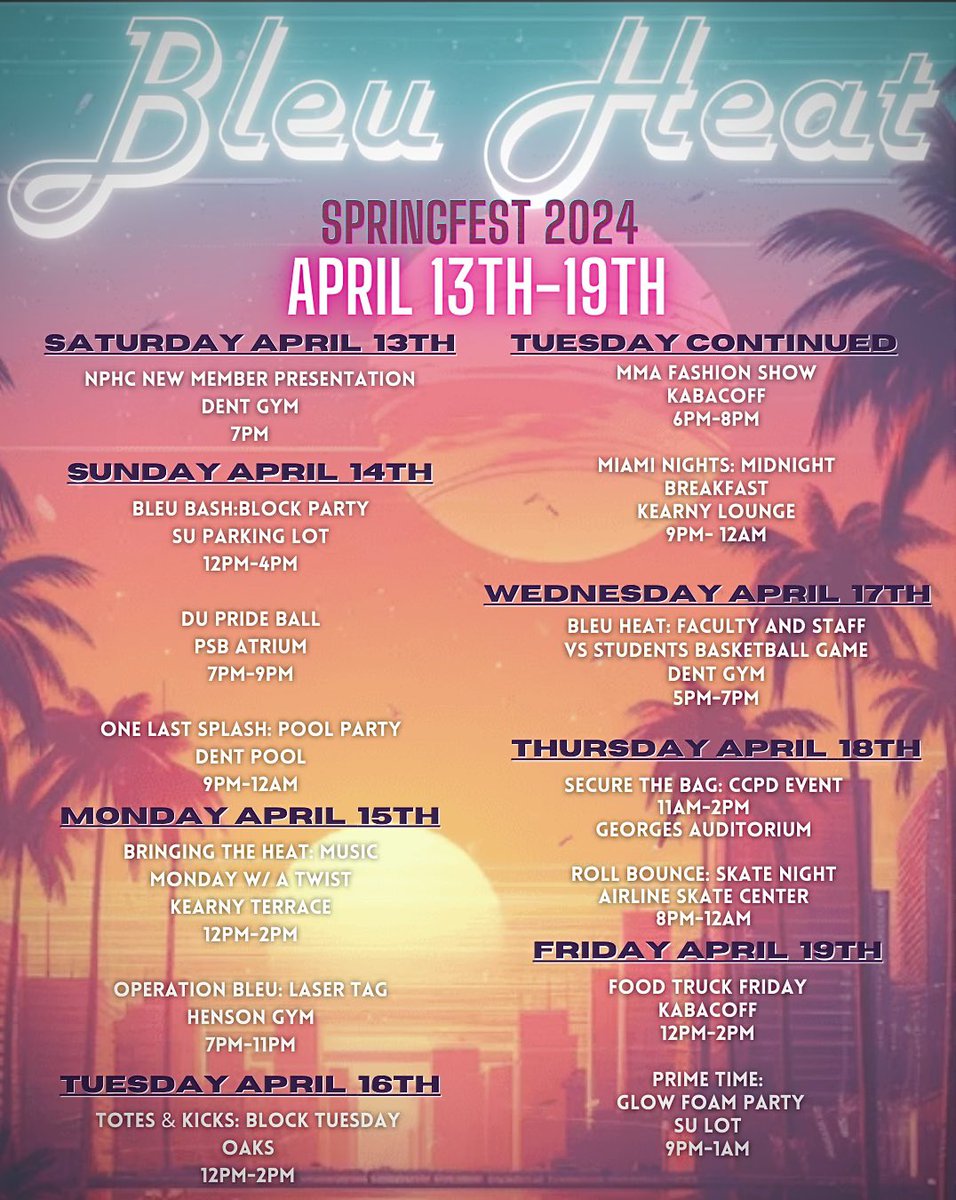 Bleu Heat

SPRINGFEST 2024

APRIL 13TH-19TH

SATURDAY APRIL 13TH

NPHC NEW MEMBER PRESENTATION
DENT GYM
7PM

SUNDAY APRIL 14TH

BLEU BASH:BLOCK PARTY
SU PARKING LOT
12PM-4PM

DU PRIDE BALL
PSB ATRIUM
7PM-9PM

ONE LAST SPLASH: POOL PARTY
DENT POOL
9PM-12AM

MONDAY APRIL 15TH

BRINGING THE HEAT: MUSIC
MONDAY W/ A TWIST
KEARNY TERRACE
12PM-2PM

OPERATION BLEU: LASER TAG
HENSON GYM
7PM-11PM

TUESDAY APRIL 16TH

TOTES & KICKS: BLOCK TUESDAY
OAKS
12PM-2PM

TUESDAY CONTINUED

MMA FASHION SHOW
KABACOFF
6PM-8PM

MIAMI NIGHTS: MIDNIGHT
BREAKFAST
KEARNY LOUNGE
9PM- 12AM

WEDNESDAY APRIL 17TH

BLEU HEAT: FACULTY AND STAFF
VS STUDENTS BASKETBALL GAME
DENT GYM
5PM-7PM

THURSDAY APRIL 18TH

SECURE THE BAG: CCPD EVENT
11AM-2PM
GEORGES AUDITORIUM

ROLL BOUNCE: SKATE NIGHT
AIRLINE SKATE CENTER
8PM-12AM

FRIDAY APRIL 19TH

FOOD TRUCK FRIDAY
KABACOFF
12PM-2PM

PRIME TIME:
GLOW FOAM PARTY
SU LOT
9PM-1AM